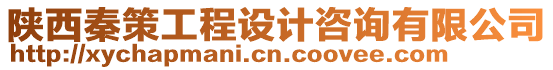 陕西秦策工程设计咨询有限公司
http://xychapmani.cn.coovee.com